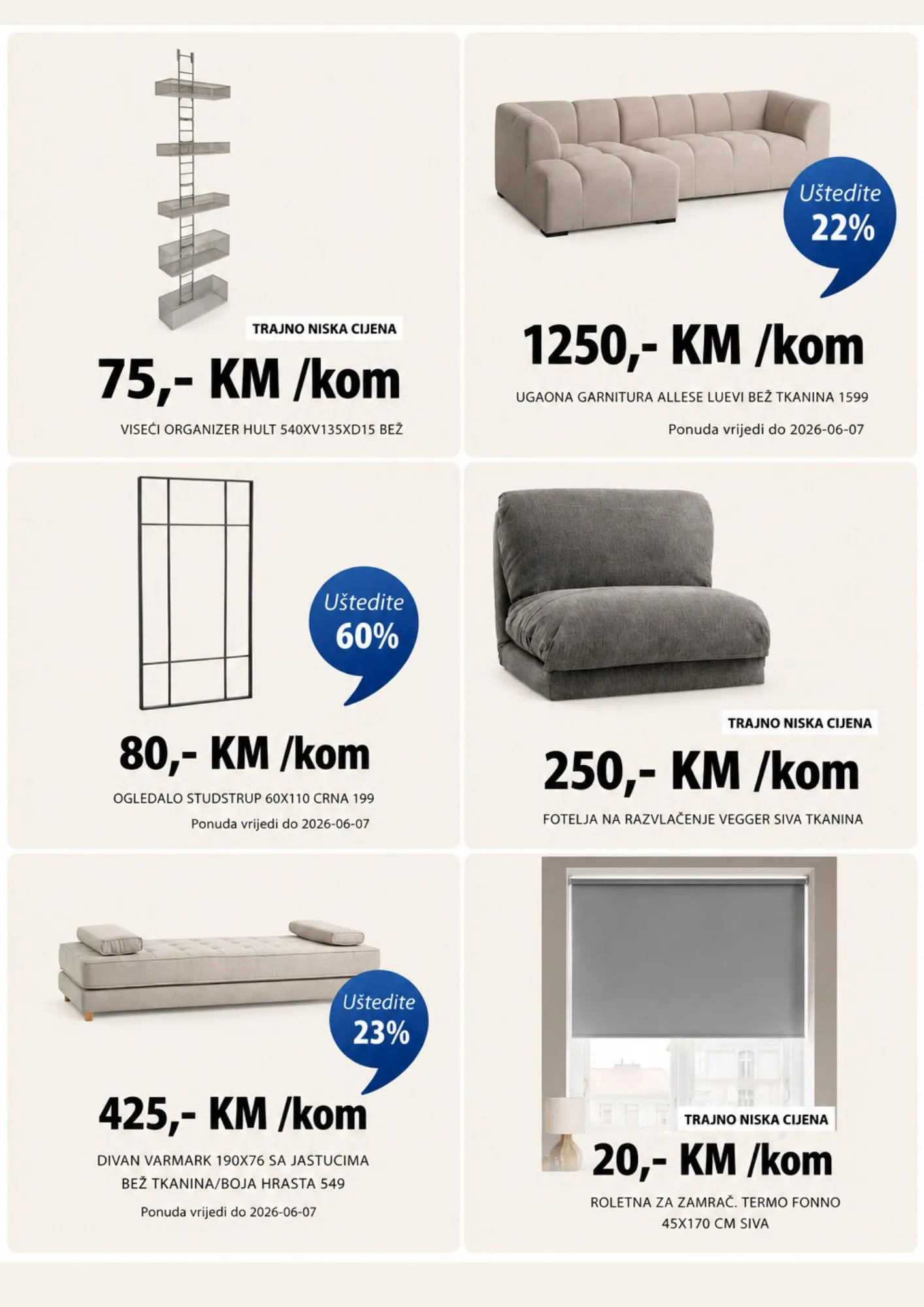 TRAJNO NISKA CIJENA

75,- KM /kom

VISEĆI ORGANIZER HULT 540XV135XD15 BEŽ

Uštedite 22%

1250,- KM /kom

UGAONA GARNITURA ALLESE LUEVI BEŽ TKANINA 1599

Ponuda vrijedi do 2026-06-07

Uštedite 60%

80,- KM /kom

OGLEDALO STUDSTRUP 60X110 CRNA 199

Ponuda vrijedi do 2026-06-07

TRAJNO NISKA CIJENA

250,- KM /kom

FOTELJA NA RAZVLAČENJE VEGGER SIVA TKANINA

Uštedite 23%

425,- KM /kom

DIVAN VARMARK 190X76 SA JASTUCIMA BEŽ TKANINA/BOJA HRASTA 549

Ponuda vrijedi do 2026-06-07

TRAJNO NISKA CIJENA

20,- KM /kom

ROLETNA ZA ZAMRAČ. TERMO FONNO 45X170 CM SIVA